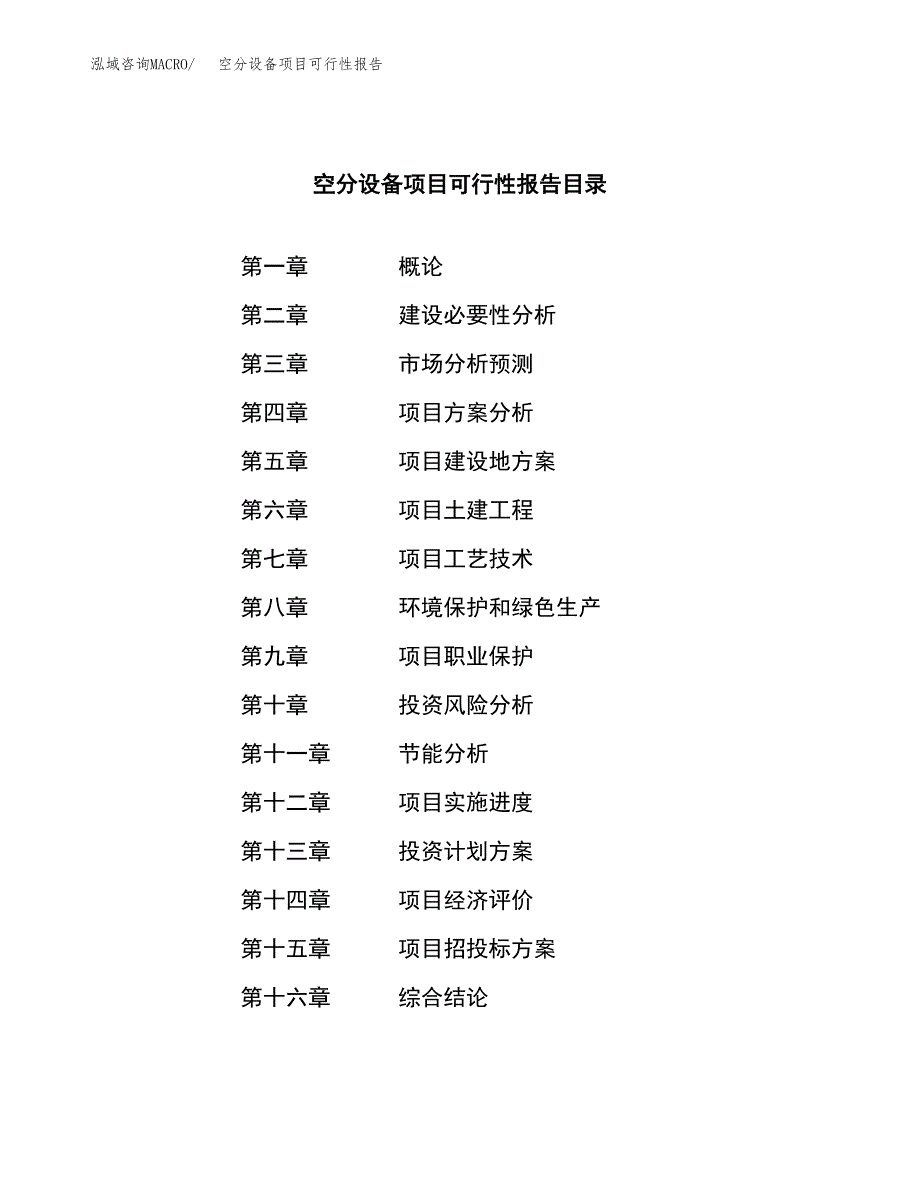 泓域咨询MACRO/　空分设备项目可行性报告

空分设备项目可行性报告目录

第一章　概论
第二章　建设必要性分析
第三章　市场分析预测
第四章　项目方案分析
第五章　项目建设地方案
第六章　项目土建工程
第七章　项目工艺技术
第八章　环境保护和绿色生产
第九章　项目职业保护
第十章　投资风险分析
第十一章　节能分析
第十二章　项目实施进度
第十三章　投资计划方案
第十四章　项目经济评价
第十五章　项目招投标方案
第十六章　综合结论